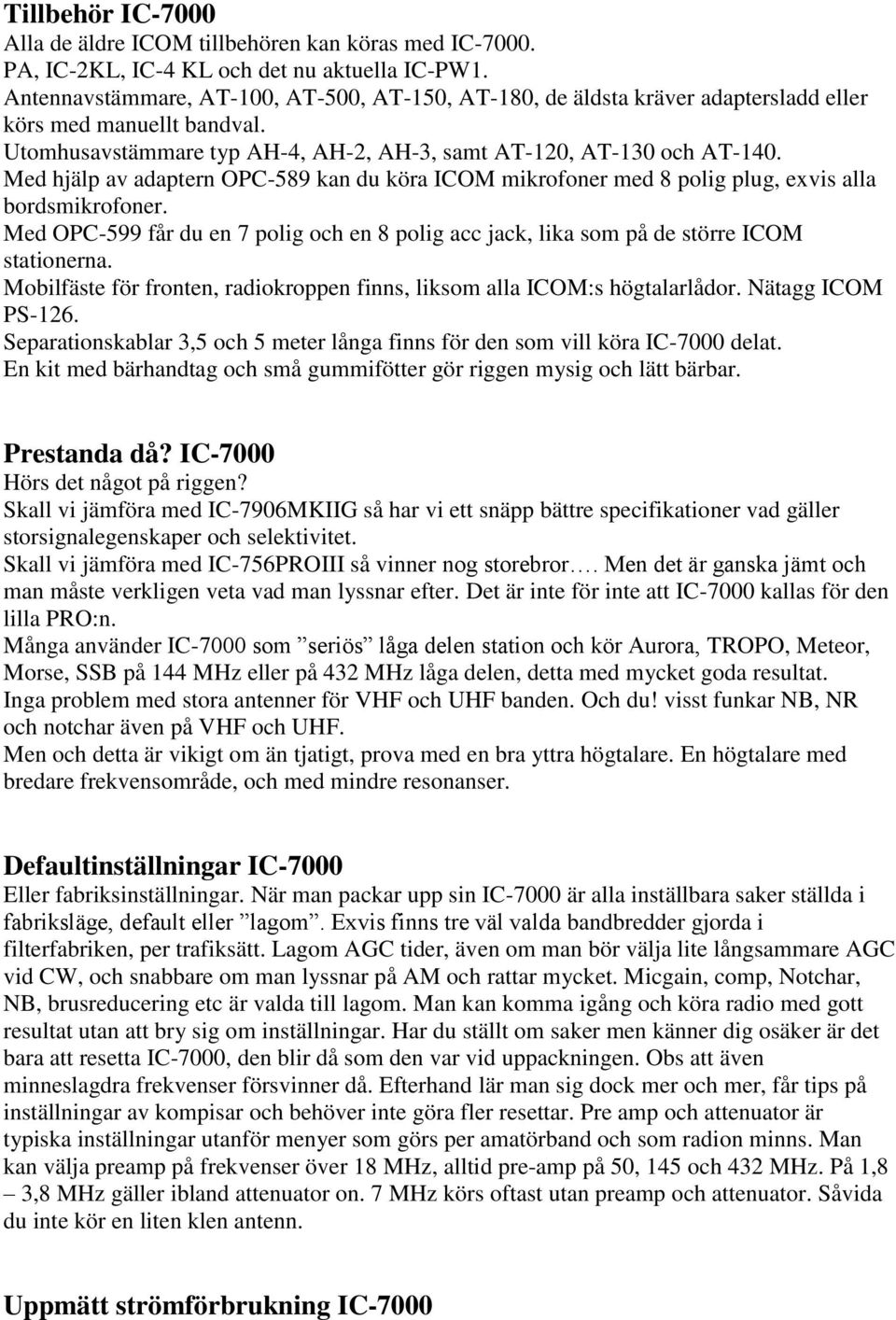 Tillbehör IC-7000
Alla de äldre ICOM tillbehören kan köras med IC-7000.
PA, IC-2KL, IC-4 KL och det nu aktuella IC-PW1.
Antennavstämmare, AT-100, AT-500, AT-150, AT-180, de äldsta kräver adaptersladd eller körs med manuellt bandval.
Utomhusavstämmare typ AH-4, AH-2, AH-3, samt AT-120, AT-130 och AT-140.
Med hjälp av adaptern OPC-589 kan du köra ICOM mikrofoner med 8 polig plug, exvis alla bordsmikrofoner.
Med OPC-599 får du en 7 polig och en 8 polig acc jack, lika som på de större ICOM stationerna.
Mobilfäste för fronten, radiokroppen finns, liksom alla ICOM:s högtalarlådor. Nätagg ICOM PS-126.
Separationskablar 3,5 och 5 meter långa finns för den som vill köra IC-7000 delat.
En kit med bärhandtag och små gummifötter gör riggen mysig och lätt bärbar.

Prestanda då? IC-7000
Hörs det något på riggen?
Skall vi jämföra med IC-7906MKIIG så har vi ett snäpp bättre specifikationer vad gäller storsignalegenskaper och selektivitet.
Skall vi jämföra med IC-756PROIII så vinner nog storebror…. Men det är ganska jämt och man måste verkligen veta vad man lyssnar efter. Det är inte för inte att IC-7000 kallas för den lilla PRO:n.
Många använder IC-7000 som ”seriös” låga delen station och kör Aurora, TROPO, Meteor, Morse, SSB på 144 MHz eller på 432 MHz låga delen, detta med mycket goda resultat.
Inga problem med stora antenner för VHF och UHF banden. Och du! visst funkar NB, NR och notchar även på VHF och UHF.
Men och detta är vikigt om än tjatigt, prova med en bra yttra högtalare. En högtalare med bredare frekvensområde, och med mindre resonanser.

Defaultinställningar IC-7000
Eller fabriksinställningar. När man packar upp sin IC-7000 är alla inställbara saker ställda i fabriksläge, default eller ”lagom”. Exvis finns tre väl valda bandbredder gjorda i filterfabriken, per trafiksätt. Lagom AGC tider, även om man bör välja lite långsammare AGC vid CW, och snabbare om man lyssnar på AM och rattar mycket. Micgain, comp, Notchar, NB, brusreducering etc är valda till lagom. Man kan komma igång och köra radio med gott resultat utan att bry sig om inställningar. Har du ställt om saker men känner dig osäker är det bara att resetta IC-7000, den blir då som den var vid uppackningen. Obs att även minneslagdra frekvenser försvinner då. Efterhand lär man sig dock mer och mer, får tips på inställningar av kompisar och behöver inte göra fler resettar. Pre amp och attenuator är typiska inställningar utanför menyer som görs per amatörband och som radion minns. Man kan välja preamp på frekvenser över 18 MHz, alltid pre-amp på 50, 145 och 432 MHz. På 1,8 – 3,8 MHz gäller ibland attenuator on. 7 MHz körs oftast utan preamp och attenuator. Såvida du inte kör en liten klen antenn.

Uppmätt strömförbrukning IC-7000